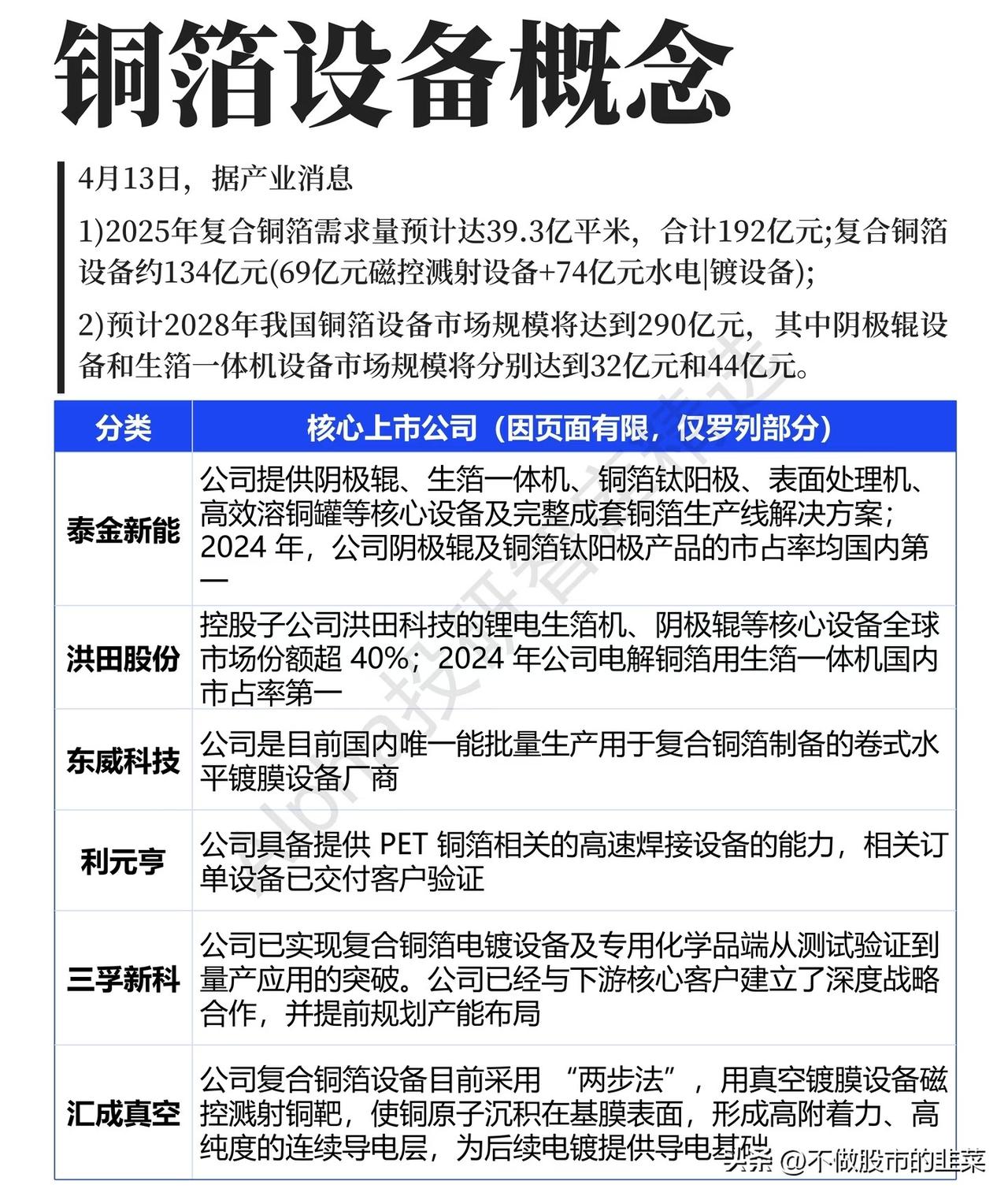 铜箔设备概念

4月13日，据产业消息

1)2025年复合铜箔需求量预计达39.3亿平米，合计192亿元;复合铜箔设备约134亿元(69亿元磁控溅射设备+74亿元水电|镀设备);

2)预计2028年我国铜箔设备市场规模将达到290亿元，其中阴极辊设备和生箔一体机设备市场规模将分别达到32亿元和44亿元。

| 分类 | 核心上市公司（因页面有限，仅罗列部分） |
|---|---|
| 泰金新能 | 公司提供阴极辊、生箔一体机、铜箔钛阳极、表面处理机、高效溶铜罐等核心设备及完整成套铜箔生产线解决方案；2024 年，公司阴极辊及铜箔钛阳极产品的市占率均国内第一 |
| 洪田股份 | 控股子公司洪田科技的锂电生箔机、阴极辊等核心设备全球市场份额超 40%；2024 年公司电解铜箔用生箔一体机国内市占率第一 |
| 东威科技 | 公司是目前国内唯一能批量生产用于复合铜箔制备的卷式水平镀膜设备厂商 |
| 利元亨 | 公司具备提供 PET 铜箔相关的高速焊接设备的能力，相关订单设备已交付客户验证 |
| 三孚新科 | 公司已实现复合铜箔电镀设备及专用化学品端从测试验证到量产应用的突破。公司已经与下游核心客户建立了深度战略合作，并提前规划产能布局 |
| 汇成真空 | 公司复合铜箔设备目前采用 “两步法”，用真空镀膜设备磁控溅射铜靶，使铜原子沉积在基膜表面，形成高附着力、高纯度的连续导电层，为后续电镀提供导电基础 |

头条 @不做股市的韭菜